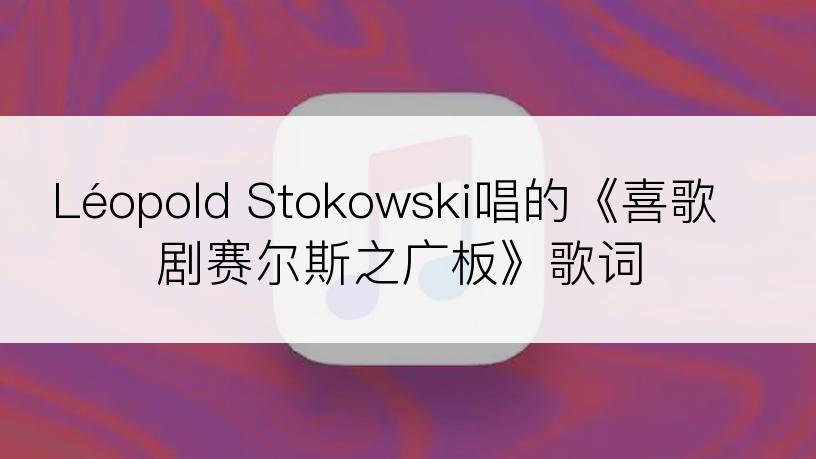 Léopold Stokowski唱的《喜歌剧赛尔斯之广板》歌词